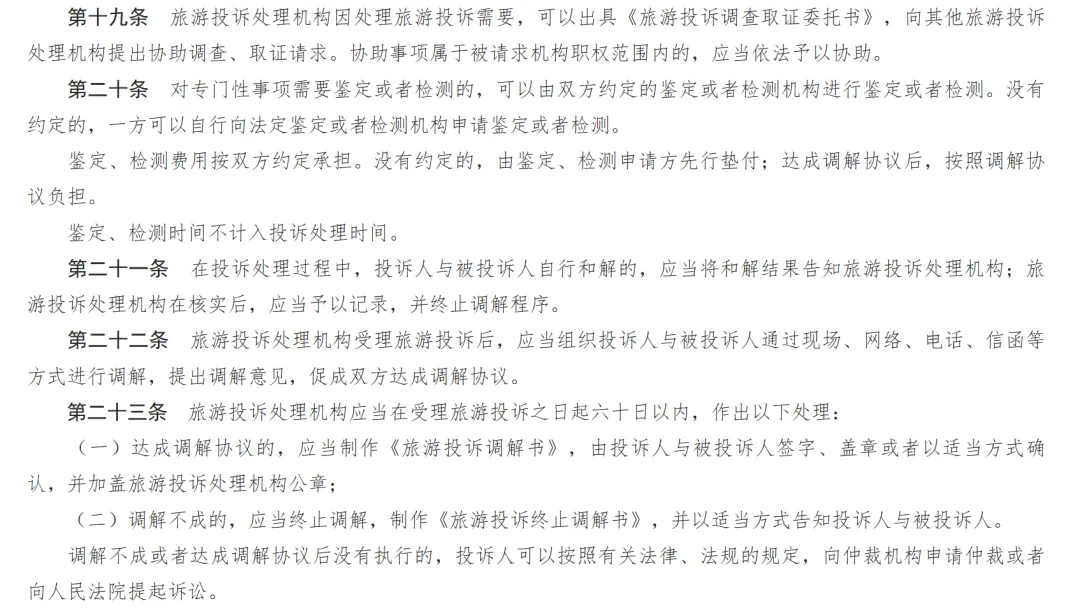 第十九条　旅游投诉处理机构因处理旅游投诉需要，可以出具《旅游投诉调查取证委托书》，向其他旅游投诉处理机构提出协助调查、取证请求。协助事项属于被请求机构职权范围内的，应当依法予以协助。

第二十条　对专门性事项需要鉴定或者检测的，可以由双方约定的鉴定或者检测机构进行鉴定或者检测。没有约定的，一方可以自行向法定鉴定或者检测机构申请鉴定或者检测。

鉴定、检测费用按双方约定承担。没有约定的，由鉴定、检测申请方先行垫付；达成调解协议后，按照调解协议负担。

鉴定、检测时间不计入投诉处理时间。

第二十一条　在投诉处理过程中，投诉人与被投诉人自行和解的，应当将和解结果告知旅游投诉处理机构；旅游投诉处理机构在核实后，应当予以记录，并终止调解程序。

第二十二条　旅游投诉处理机构受理旅游投诉后，应当组织投诉人与被投诉人通过现场、网络、电话、信函等方式进行调解，提出调解意见，促成双方达成调解协议。

第二十三条　旅游投诉处理机构应当在受理旅游投诉之日起六十日以内，作出以下处理：

（一）达成调解协议的，应当制作《旅游投诉调解书》，由投诉人与被投诉人签字、盖章或者以适当方式确认，并加盖旅游投诉处理机构公章；

（二）调解不成的，应当终止调解，制作《旅游投诉终止调解书》，并以适当方式告知投诉人与被投诉人。

调解不成或者达成调解协议后没有执行的，投诉人可以按照有关法律、法规的规定，向仲裁机构申请仲裁或者向人民法院提起诉讼。